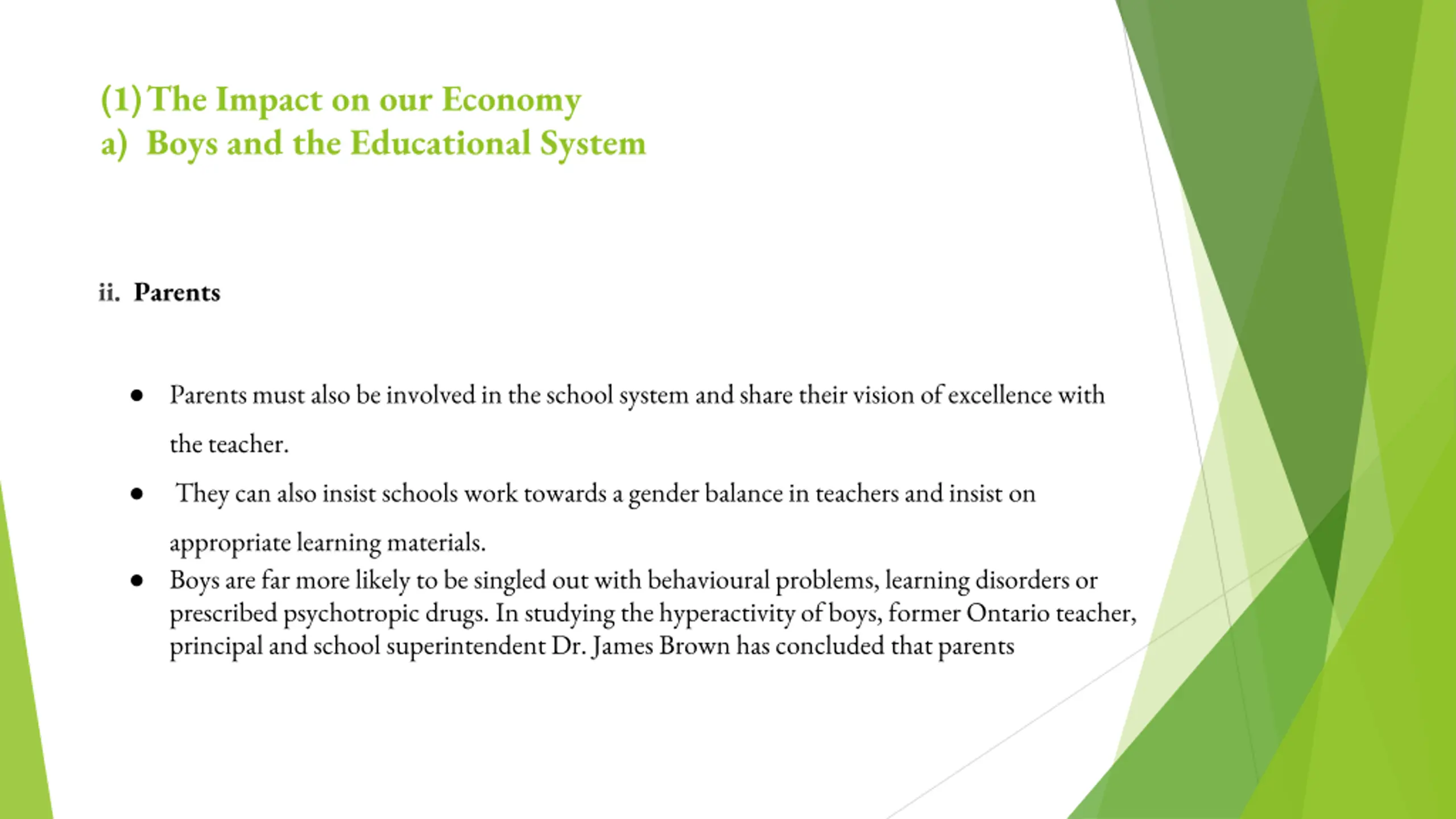 (1) The Impact on our Economy
a) Boys and the Educational System

ii. Parents

• Parents must also be involved in the school system and share their vision of excellence with the teacher.
• They can also insist schools work towards a gender balance in teachers and insist on appropriate learning materials.
• Boys are far more likely to be singled out with behavioural problems, learning disorders or prescribed psychotropic drugs. In studying the hyperactivity of boys, former Ontario teacher, principal and school superintendent Dr. James Brown has concluded that parents